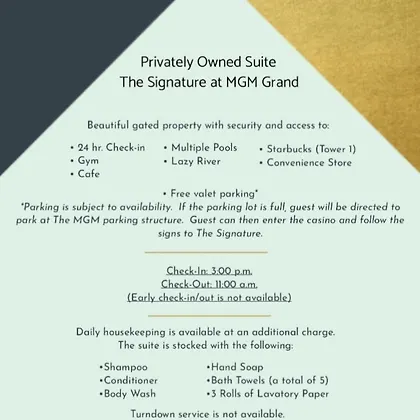 Privately Owned Suite
The Signature at MGM Grand

Beautiful gated property with security and access to:

• 24 hr. Check-in
• Gym
• Cafe

• Multiple Pools
• Lazy River

• Starbucks (Tower 1)
• Convenience Store

• Free valet parking*
*Parking is subject to availability. If the parking lot is full, guest will be directed to park at The MGM parking structure. Guest can then enter the casino and follow the signs to The Signature.

Check-In: 3:00 p.m.
Check-Out: 11:00 a.m.
(Early check-in/out is not available)

Daily housekeeping is available at an additional charge.
The suite is stocked with the following:

•Shampoo
•Conditioner
•Body Wash

•Hand Soap
•Bath Towels (a total of 5)
•3 Rolls of Lavatory Paper

Turndown service is not available.